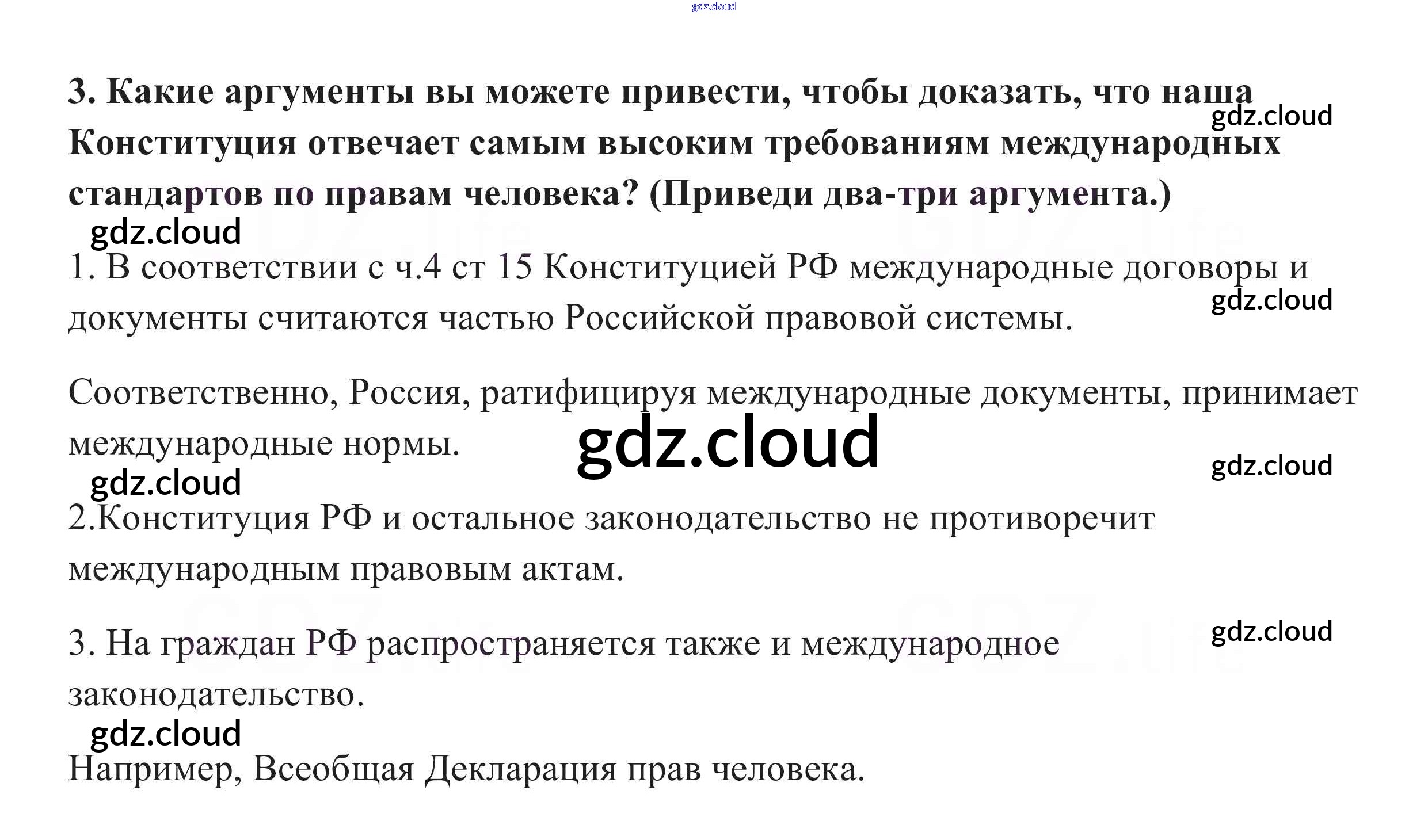 3. Какие аргументы вы можете привести, чтобы доказать, что наша Конституция отвечает самым высоким требованиям международных стандартов по правам человека? (Приведи два-три аргумента.)

1. В соответствии с ч.4 ст 15 Конституцией РФ международные договоры и документы считаются частью Российской правовой системы.

Соответственно, Россия, ратифицируя международные документы, принимает международные нормы.

2.Конституция РФ и остальное законодательство не противоречит международным правовым актам.

3. На граждан РФ распространяется также и международное законодательство.

Например, Всеобщая Декларация прав человека.

gdz.cloud

GDZ.life